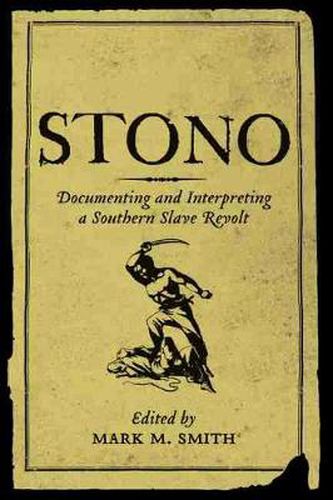 STONO

Documenting and Interpreting a Southern Slave Revolt

Edited by
MARK M. SMITH